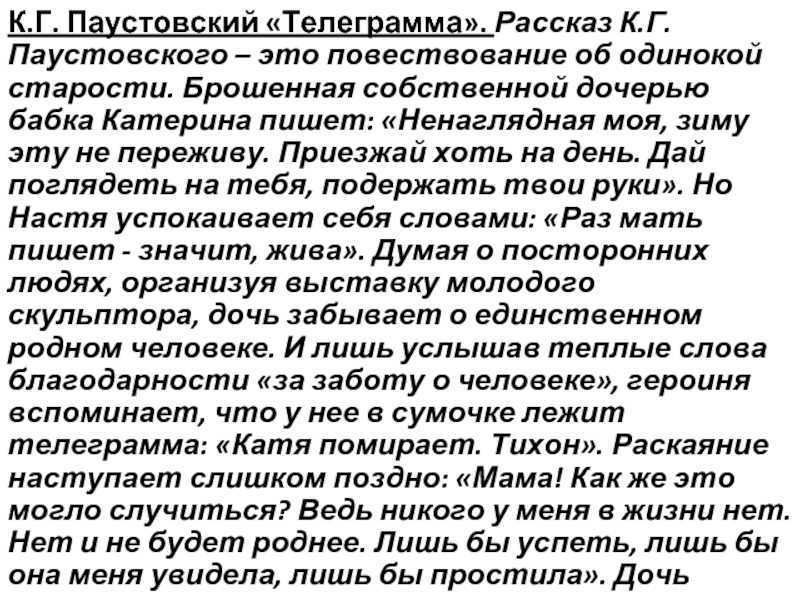 К.Г. Паустовский «Телеграмма». Рассказ К.Г. Паустовского – это повествование об одинокой старости. Брошенная собственной дочерью бабка Катерина пишет: «Ненаглядная моя, зиму эту не переживу. Приезжай хоть на день. Дай поглядеть на тебя, подержать твои руки». Но Настя успокаивает себя словами: «Раз мать пишет - значит, жива». Думая о посторонних людях, организуя выставку молодого скульптора, дочь забывает о единственном родном человеке. И лишь услышав теплые слова благодарности «за заботу о человеке», героиня вспоминает, что у нее в сумочке лежит телеграмма: «Катя помирает. Тихон». Раскаяние наступает слишком поздно: «Мама! Как же это могло случиться? Ведь никого у меня в жизни нет. Нет и не будет роднее. Лишь бы успеть, лишь бы она меня увидела, лишь бы простила». Дочь